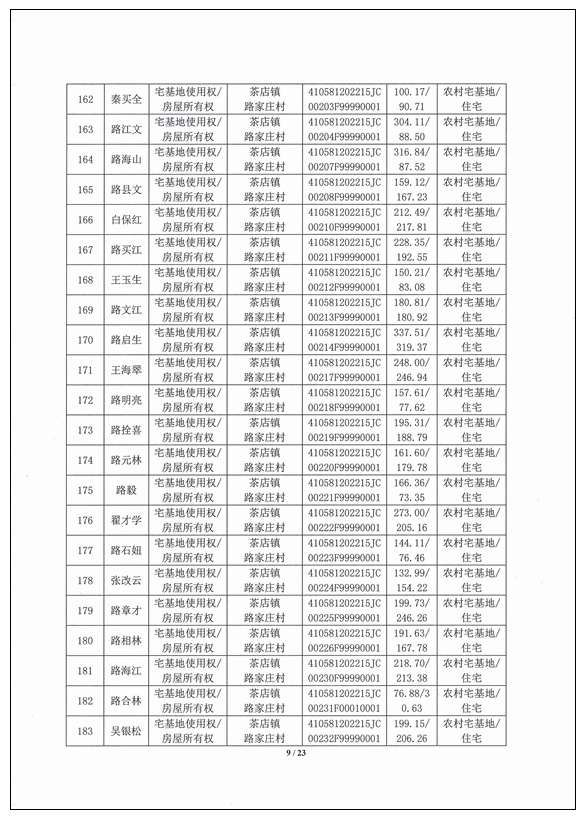 | 162 | 秦买全 | 宅基地使用权/房屋所有权 | 茶店镇路家庄村 | 410581202215JC00203F99990001 | 100.17/90.71 | 农村宅基地/住宅 |
|---|---|---|---|---|---|---|
| 163 | 路江文 | 宅基地使用权/房屋所有权 | 茶店镇路家庄村 | 410581202215JC00204F99990001 | 304.11/88.50 | 农村宅基地/住宅 |
| 164 | 路海山 | 宅基地使用权/房屋所有权 | 茶店镇路家庄村 | 410581202215JC00207F99990001 | 316.84/87.52 | 农村宅基地/住宅 |
| 165 | 路县文 | 宅基地使用权/房屋所有权 | 茶店镇路家庄村 | 410581202215JC00208F99990001 | 159.12/167.23 | 农村宅基地/住宅 |
| 166 | 白保红 | 宅基地使用权/房屋所有权 | 茶店镇路家庄村 | 410581202215JC00210F99990001 | 212.49/217.81 | 农村宅基地/住宅 |
| 167 | 路买江 | 宅基地使用权/房屋所有权 | 茶店镇路家庄村 | 410581202215JC00211F99990001 | 228.35/192.55 | 农村宅基地/住宅 |
| 168 | 王玉生 | 宅基地使用权/房屋所有权 | 茶店镇路家庄村 | 410581202215JC00212F99990001 | 150.21/83.08 | 农村宅基地/住宅 |
| 169 | 路文江 | 宅基地使用权/房屋所有权 | 茶店镇路家庄村 | 410581202215JC00213F99990001 | 180.81/180.92 | 农村宅基地/住宅 |
| 170 | 路启生 | 宅基地使用权/房屋所有权 | 茶店镇路家庄村 | 410581202215JC00214F99990001 | 337.51/319.37 | 农村宅基地/住宅 |
| 171 | 王海翠 | 宅基地使用权/房屋所有权 | 茶店镇路家庄村 | 410581202215JC00217F99990001 | 248.00/246.94 | 农村宅基地/住宅 |
| 172 | 路明亮 | 宅基地使用权/房屋所有权 | 茶店镇路家庄村 | 410581202215JC00218F99990001 | 157.61/77.62 | 农村宅基地/住宅 |
| 173 | 路拴喜 | 宅基地使用权/房屋所有权 | 茶店镇路家庄村 | 410581202215JC00219F99990001 | 195.31/188.79 | 农村宅基地/住宅 |
| 174 | 路元林 | 宅基地使用权/房屋所有权 | 茶店镇路家庄村 | 410581202215JC00220F99990001 | 161.60/179.78 | 农村宅基地/住宅 |
| 175 | 路毅 | 宅基地使用权/房屋所有权 | 茶店镇路家庄村 | 410581202215JC00221F99990001 | 166.36/73.35 | 农村宅基地/住宅 |
| 176 | 翟才学 | 宅基地使用权/房屋所有权 | 茶店镇路家庄村 | 410581202215JC00222F99990001 | 273.00/205.16 | 农村宅基地/住宅 |
| 177 | 路石妞 | 宅基地使用权/房屋所有权 | 茶店镇路家庄村 | 410581202215JC00223F99990001 | 144.11/76.46 | 农村宅基地/住宅 |
| 178 | 张改云 | 宅基地使用权/房屋所有权 | 茶店镇路家庄村 | 410581202215JC00224F99990001 | 132.99/154.22 | 农村宅基地/住宅 |
| 179 | 路章才 | 宅基地使用权/房屋所有权 | 茶店镇路家庄村 | 410581202215JC00225F99990001 | 199.73/246.26 | 农村宅基地/住宅 |
| 180 | 路相林 | 宅基地使用权/房屋所有权 | 茶店镇路家庄村 | 410581202215JC00226F99990001 | 191.63/167.78 | 农村宅基地/住宅 |
| 181 | 路海江 | 宅基地使用权/房屋所有权 | 茶店镇路家庄村 | 410581202215JC00230F99990001 | 218.70/213.38 | 农村宅基地/住宅 |
| 182 | 路合林 | 宅基地使用权/房屋所有权 | 茶店镇路家庄村 | 410581202215JC00231F00010001 | 76.88/30.63 | 农村宅基地/住宅 |
| 183 | 吴银松 | 宅基地使用权/房屋所有权 | 茶店镇路家庄村 | 410581202215JC00232F99990001 | 199.15/206.26 | 农村宅基地/住宅 |

9 / 23